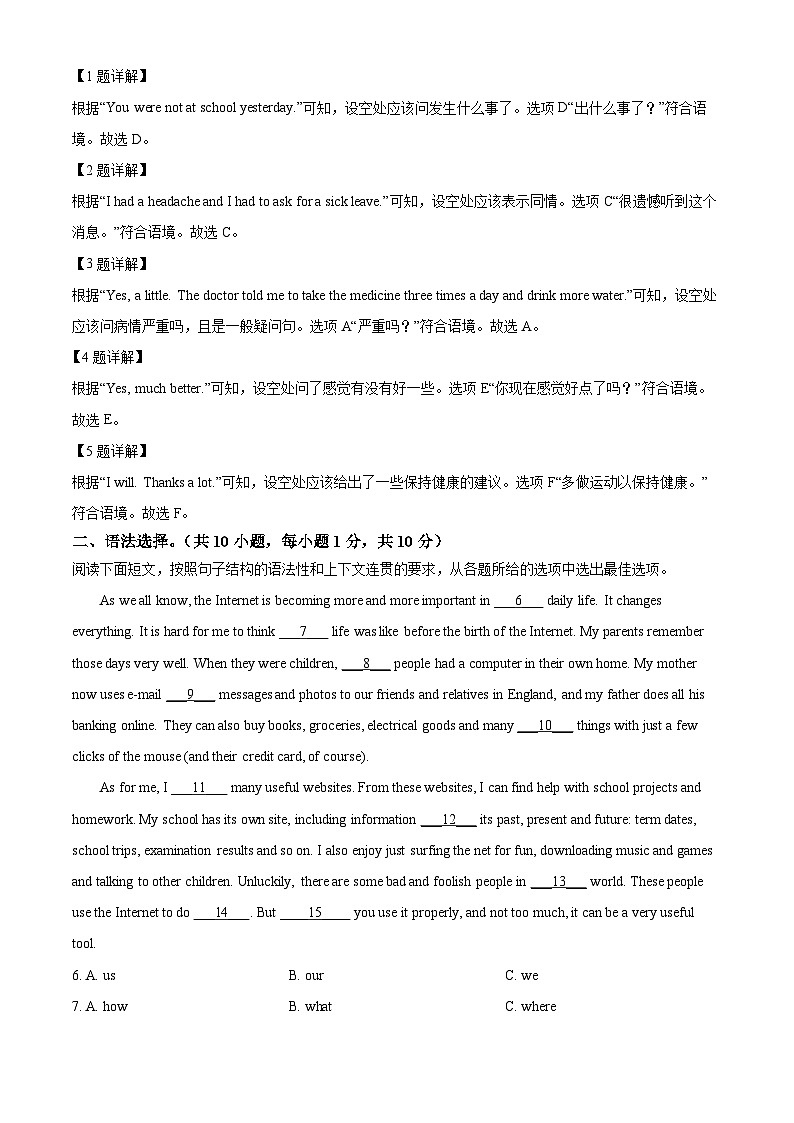 【1 题详解】

根据“You were not at school yesterday.”可知，设空处应该问发生什么事了。选项 D“出什么事了？”符合语境。故选 D。

【2 题详解】

根据“I had a headache and I had to ask for a sick leave.”可知，设空处应该表示同情。选项 C“很遗憾听到这个消息。”符合语境。故选 C。

【3 题详解】

根据“Yes, a little. The doctor told me to take the medicine three times a day and drink more water.”可知，设空处应该问病情严重吗，且是一般疑问句。选项 A“严重吗？”符合语境。故选 A。

【4 题详解】

根据“Yes, much better.”可知，设空处问了感觉有没有好一些。选项 E“你现在感觉好点了吗？”符合语境。故选 E。

【5 题详解】

根据“I will. Thanks a lot.”可知，设空处应该给出了一些保持健康的建议。选项 F“多做运动以保持健康。”符合语境。故选 F。

二、语法选择。（共 10 小题，每小题 1 分，共 10 分）

阅读下面短文，按照句子结构的语法性和上下文连贯的要求，从各题所给的选项中选出最佳选项。

As we all know, the Internet is becoming more and more important in ___6___ daily life. It changes everything. It is hard for me to think ___7___ life was like before the birth of the Internet. My parents remember those days very well. When they were children, ___8___ people had a computer in their own home. My mother now uses e-mail ___9___ messages and photos to our friends and relatives in England, and my father does all his banking online. They can also buy books, groceries, electrical goods and many ___10___ things with just a few clicks of the mouse (and their credit card, of course).

As for me, I ___11___ many useful websites. From these websites, I can find help with school projects and homework. My school has its own site, including information ___12___ its past, present and future: term dates, school trips, examination results and so on. I also enjoy just surfing the net for fun, downloading music and games and talking to other children. Unluckily, there are some bad and foolish people in ___13___ world. These people use the Internet to do ___14___. But ___15___ you use it properly, and not too much, it can be a very useful tool.

6. A. us B. our C. we

7. A. how B. what C. where